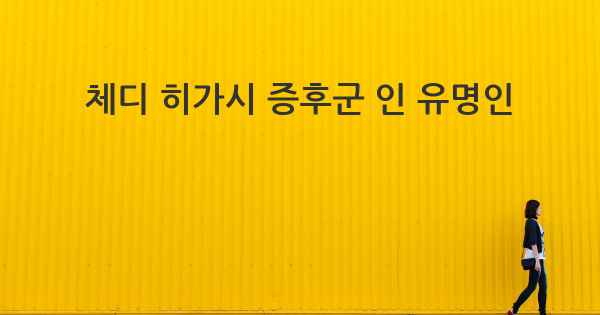 체디 히가시 증후군 인 유명인